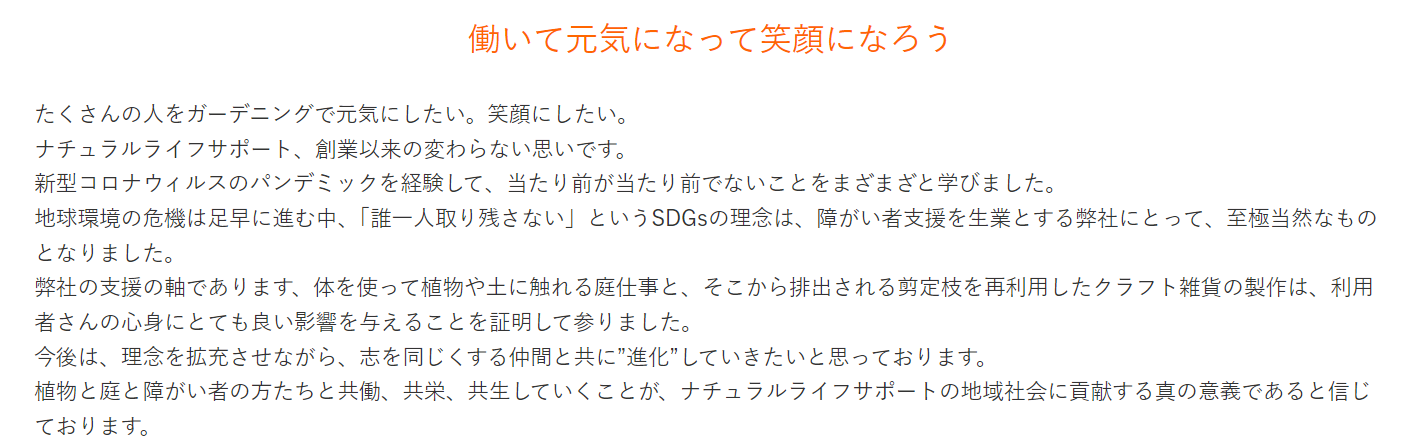 働いて元気になって笑顔になろう

たくさんの人をガーデニングで元気にしたい。笑顔にしたい。
ナチュラルライフサポート、創業以来の変わらない思いです。
新型コロナウィルスのパンデミックを経験して、当たり前が当たり前でないことをまざまざと学びました。
地球環境の危機は足早に進む中、「誰一人取り残さない」というSDGsの理念は、障がい者支援を生業とする弊社にとって、至極当然なものとなりました。
弊社の支援の軸であります、体を使って植物や土に触れる庭仕事と、そこから排出される剪定枝を再利用したクラフト雑貨の製作は、利用者さんの心身にとても良い影響を与えることを証明して参りました。
今後は、理念を拡充させながら、志を同じくする仲間と共に”進化”していきたいと思っております。
植物と庭と障がい者の方たちと共働、共栄、共生していくことが、ナチュラルライフサポートの地域社会に貢献する真の意義であると信じております。